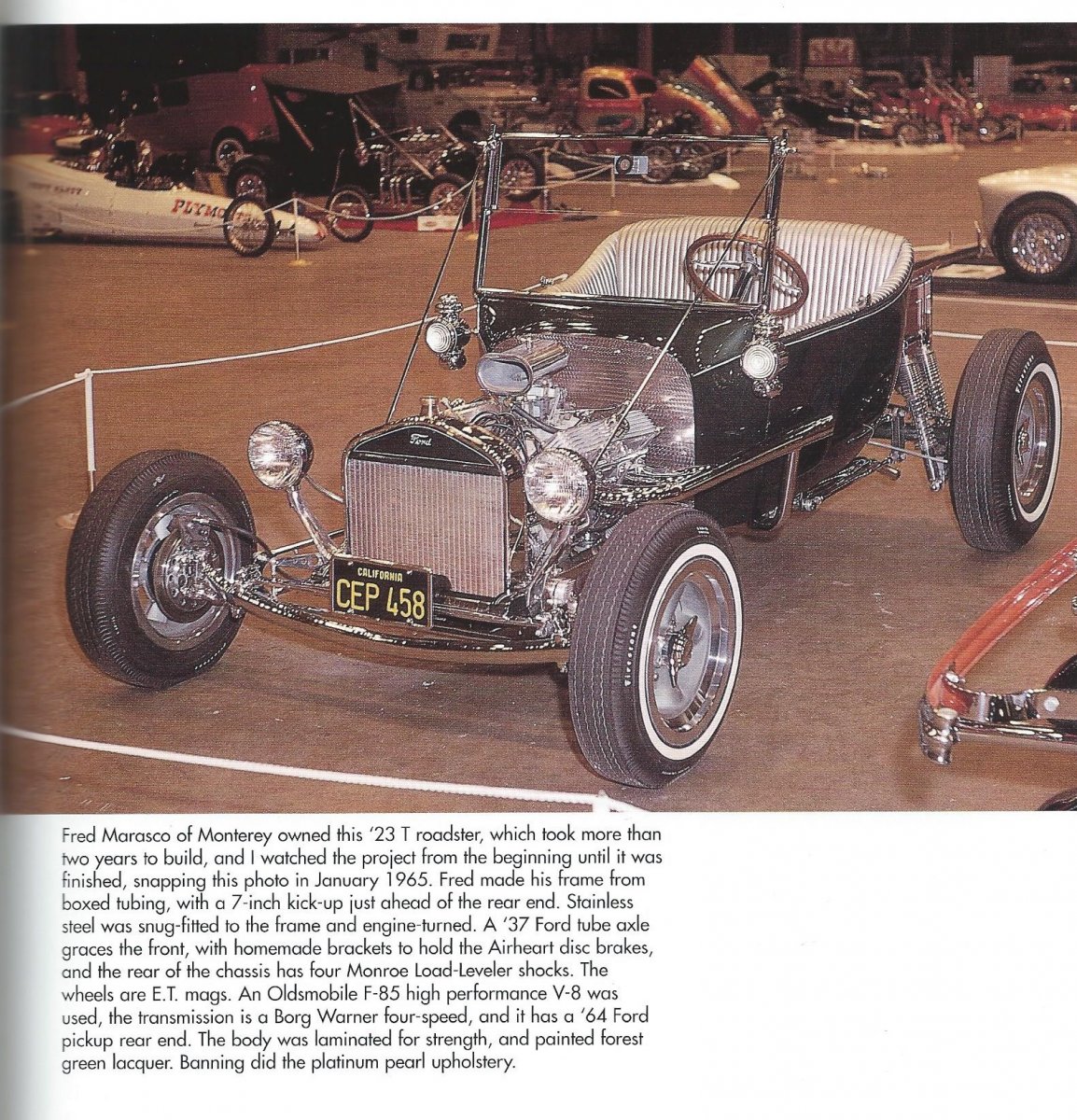 PLYMO

Ford

CALIFORNIA
CEP 458

Fred Marasco of Monterey owned this '23 T roadster, which took more than two years to build, and I watched the project from the beginning until it was finished, snapping this photo in January 1965. Fred made his frame from boxed tubing, with a 7-inch kick-up just ahead of the rear end. Stainless steel was snug-fitted to the frame and engine-turned. A '37 Ford tube axle graces the front, with homemade brackets to hold the Airheart disc brakes, and the rear of the chassis has four Monroe Load-Leveler shocks. The wheels are E.T. mags. An Oldsmobile F-85 high performance V-8 was used, the transmission is a Borg Warner four-speed, and it has a '64 Ford pickup rear end. The body was laminated for strength, and painted forest green lacquer. Banning did the platinum pearl upholstery.